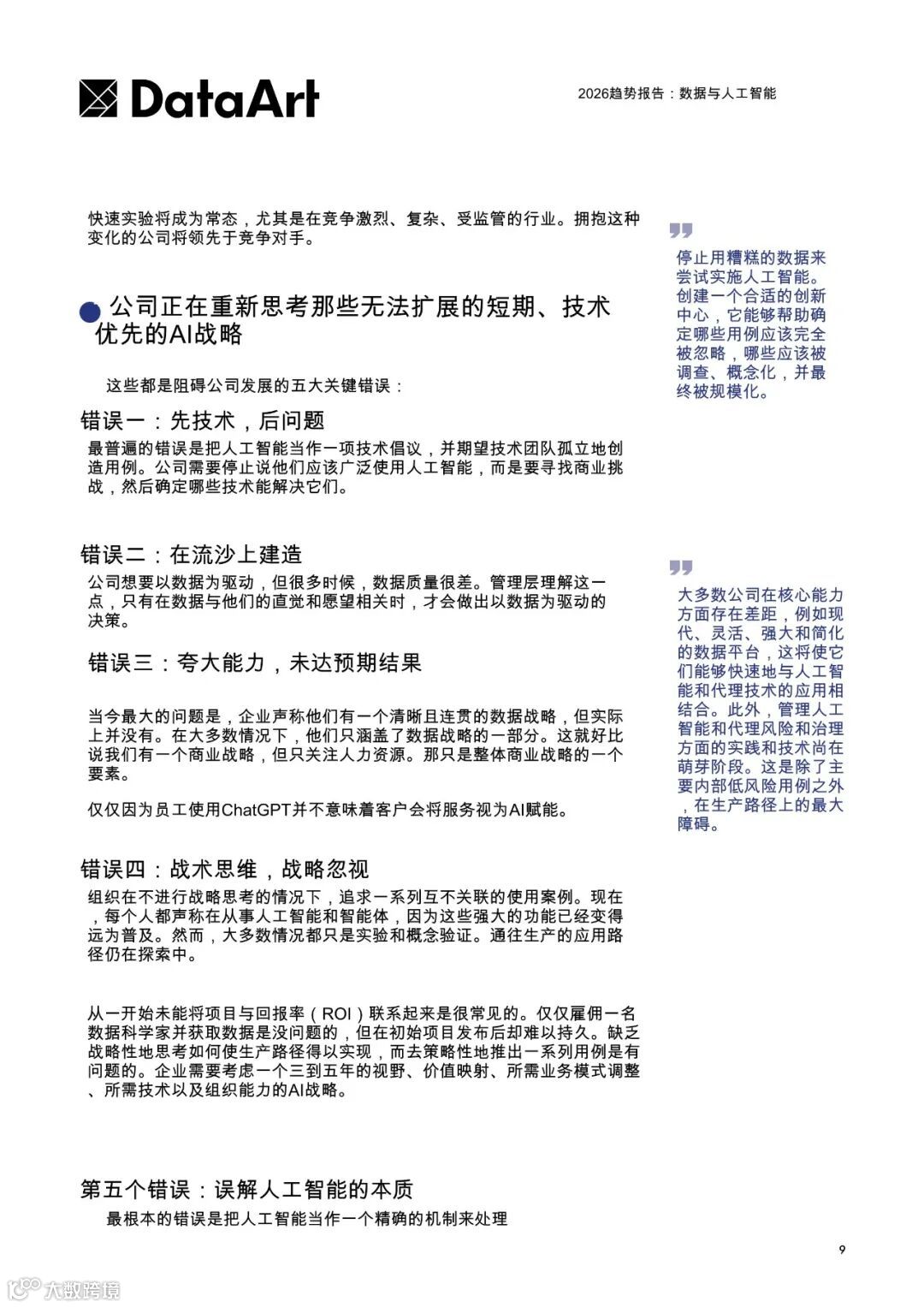 DataArt

2026趋势报告：数据与人工智能

快速实验将成为常态，尤其是在竞争激烈、复杂、受监管的行业。拥抱这种变化的公司将领先于竞争对手。

公司正在重新思考那些无法扩展的短期、技术优先的AI战略

这些都是阻碍公司发展的五大关键错误：

错误一：先技术，后问题

最普遍的错误是把人工智能当作一项技术倡议，并期望技术团队孤立地创造用例。公司需要停止说他们应该广泛使用人工智能，而是要寻找商业挑战，然后确定哪些技术能解决它们。

错误二：在流沙上建造

公司想要以数据为驱动，但很多时候，数据质量很差。管理层理解这一点，只有在数据与他们的直觉和愿望相关时，才会做出以数据为驱动的决策。

错误三：夸大能力，未达预期结果

当今最大的问题是，企业声称他们有一个清晰且连贯的数据战略，但实际上并没有。在大多数情况下，他们只涵盖了数据战略的一部分。这就好比说我们有一个商业战略，但只关注人力资源。那只是整体商业战略的一个要素。

仅仅因为员工使用ChatGPT并不意味着客户会将服务视为AI赋能。

错误四：战术思维，战略忽视

组织在不进行战略思考的情况下，追求一系列互不关联的使用案例。现在，每个人都声称在从事人工智能和智能体，因为这些强大的功能已经变得远为普及。然而，大多数情况都只是实验和概念验证。通往生产的应用路径仍在探索中。

从一开始未能将项目与回报率（ROI）联系起来是很常见的。仅仅雇佣一名数据科学家并获取数据是没问题的，但在初始项目发布后却难以持久。缺乏战略性地思考如何使生产路径得以实现，而去策略性地推出一系列用例是有问题的。企业需要考虑一个三到五年的视野、价值映射、所需业务模式调整、所需技术以及组织能力的AI战略。

第五个错误：误解人工智能的本质

最根本的错误是把人工智能当作一个精确的机制来处理

停止用糟糕的数据来尝试实施人工智能。创建一个合适的创新中心，它能够帮助确定哪些用例应该完全被忽略，哪些应该被调查、概念化，并最终被规模化。

大多数公司在核心能力方面存在差距，例如现代、灵活、强大和简化的数据平台，这将使它们能够快速地与人工智能和代理技术的应用相结合。此外，管理人工智能和代理风险和治理方面的实践和技术尚在萌芽阶段。这是除了主要内部低风险用例之外，在生产路径上的最大障碍。

9

大数跨境